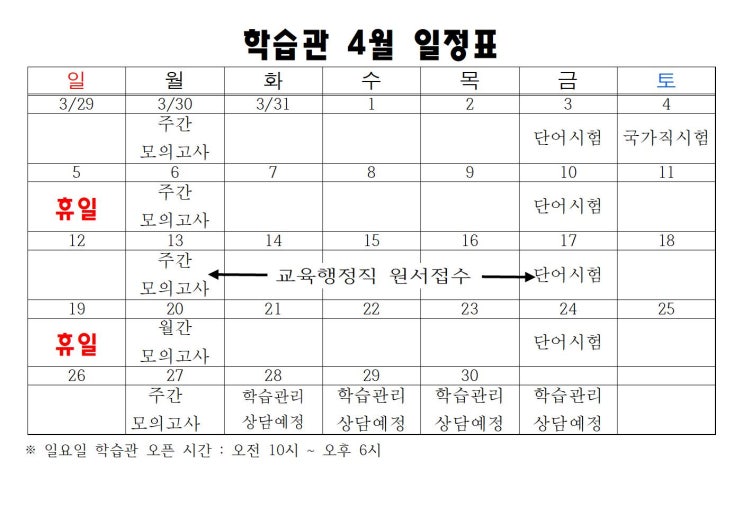 학습관 4월 일정표

| 일 | 월 | 화 | 수 | 목 | 금 | 토 |
|---|---|---|---|---|---|---|
| 3/29 | 3/30 | 3/31 | 1 | 2 | 3 | 4 |
| | 주간 모의고사 | | | | 단어시험 | 국가직시험 |
| 5 | 6 | 7 | 8 | 9 | 10 | 11 |
| 휴일 | 주간 모의고사 | | | | 단어시험 | |
| 12 | 13 | 14 | 15 | 16 | 17 | 18 |
| | 주간 모의고사 | 교육행정직 원서접수 | | | 단어시험 | |
| 19 | 20 | 21 | 22 | 23 | 24 | 25 |
| 휴일 | 월간 모의고사 | | | | 단어시험 | |
| 26 | 27 | 28 | 29 | 30 | | |
| | 주간 모의고사 | 학습관리 상담예정 | 학습관리 상담예정 | 학습관리 상담예정 | 학습관리 상담예정 | |

※ 일요일 학습관 오픈 시간 : 오전 10시 ~ 오후 6시